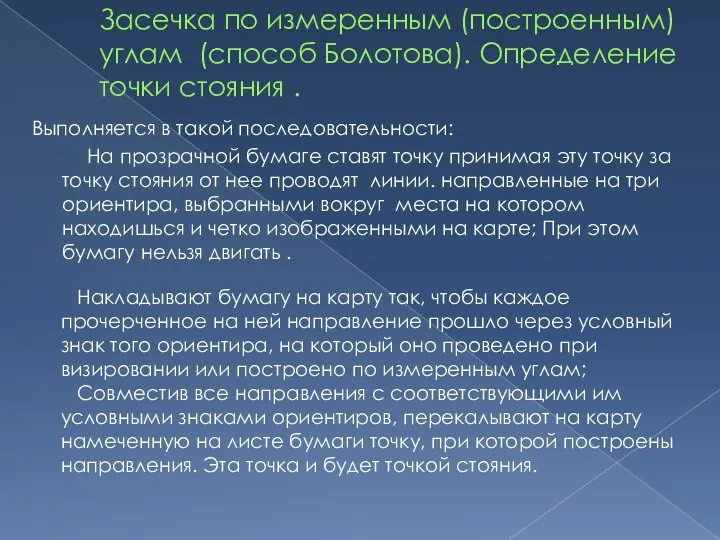 Засечка по измеренным (построенным) углам (способ Болотова). Определение точки стояния .

Выполняется в такой последовательности:

На прозрачной бумаге ставят точку принимая эту точку за точку стояния от нее проводят линии. направленные на три ориентира, выбранными вокруг места на котором находишься и четко изображенными на карте; При этом бумагу нельзя двигать .

Накладывают бумагу на карту так, чтобы каждое прочерченное на ней направление прошло через условный знак того ориентира, на который оно проведено при визировании или построено по измеренным углам;
Совместив все направления с соответствующими им условными знаками ориентиров, перекалывают на карту намеченную на листе бумаги точку, при которой построены направления. Эта точка и будет точкой стояния.